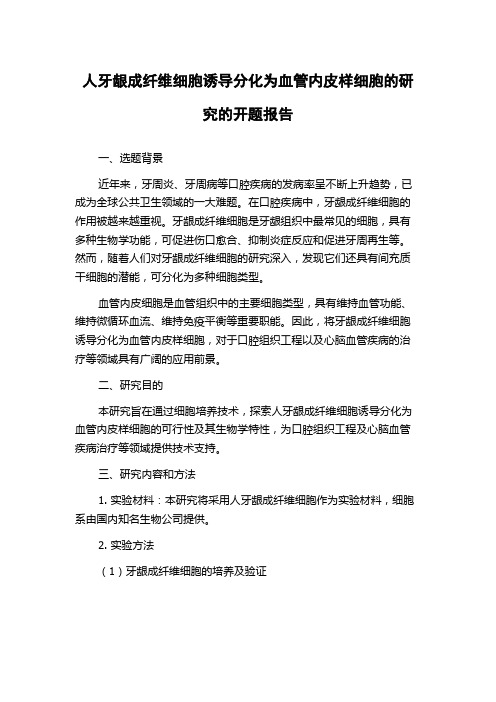 人牙龈成纤维细胞诱导分化为血管内皮样细胞的研究的开题报告

一、选题背景

近年来，牙周炎、牙周病等口腔疾病的发病率呈不断上升趋势，已成为全球公共卫生领域的一大难题。在口腔疾病中，牙龈成纤维细胞的作用被越来越重视。牙龈成纤维细胞是牙龈组织中最常见的细胞，具有多种生物学功能，可促进伤口愈合、抑制炎症反应和促进牙周再生等。然而，随着人们对牙龈成纤维细胞的研究深入，发现它们还具有间充质干细胞的潜能，可分化为多种细胞类型。

血管内皮细胞是血管组织中的主要细胞类型，具有维持血管功能、维持微循环血流、维持免疫平衡等重要职能。因此，将牙龈成纤维细胞诱导分化为血管内皮样细胞，对于口腔组织工程以及心脑血管疾病的治疗等领域具有广阔的应用前景。

二、研究目的

本研究旨在通过细胞培养技术，探索人牙龈成纤维细胞诱导分化为血管内皮样细胞的可行性及其生物学特性，为口腔组织工程及心脑血管疾病治疗等领域提供技术支持。

三、研究内容和方法

1. 实验材料：本研究将采用人牙龈成纤维细胞作为实验材料，细胞系由国内知名生物公司提供。

2. 实验方法

（1）牙龈成纤维细胞的培养及验证